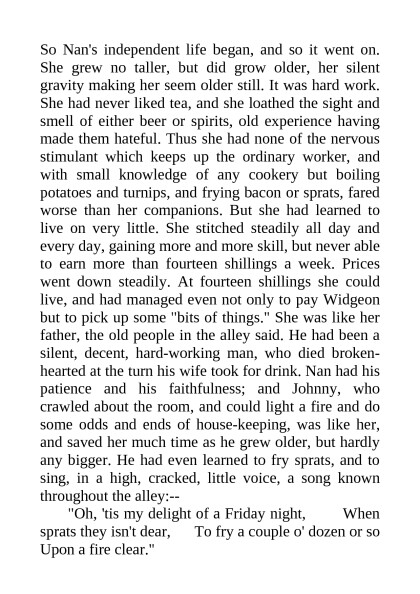 So Nan's independent life began, and so it went on. She grew no taller, but did grow older, her silent gravity making her seem older still. It was hard work. She had never liked tea, and she loathed the sight and smell of either beer or spirits, old experience having made them hateful. Thus she had none of the nervous stimulant which keeps up the ordinary worker, and with small knowledge of any cookery but boiling potatoes and turnips, and frying bacon or sprats, fared worse than her companions. But she had learned to live on very little. She stitched steadily all day and every day, gaining more and more skill, but never able to earn more than fourteen shillings a week. Prices went down steadily. At fourteen shillings she could live, and had managed even not only to pay Widgeon but to pick up some "bits of things." She was like her father, the old people in the alley said. He had been a silent, decent, hard-working man, who died broken-hearted at the turn his wife took for drink. Nan had his patience and his faithfulness; and Johnny, who crawled about the room, and could light a fire and do some odds and ends of house-keeping, was like her, and saved her much time as he grew older, but hardly any bigger. He had even learned to fry sprats, and to sing, in a high, cracked, little voice, a song known throughout the alley:--

"Oh, 'tis my delight of a Friday night, When sprats they isn't dear, To fry a couple o' dozen or so Upon a fire clear."